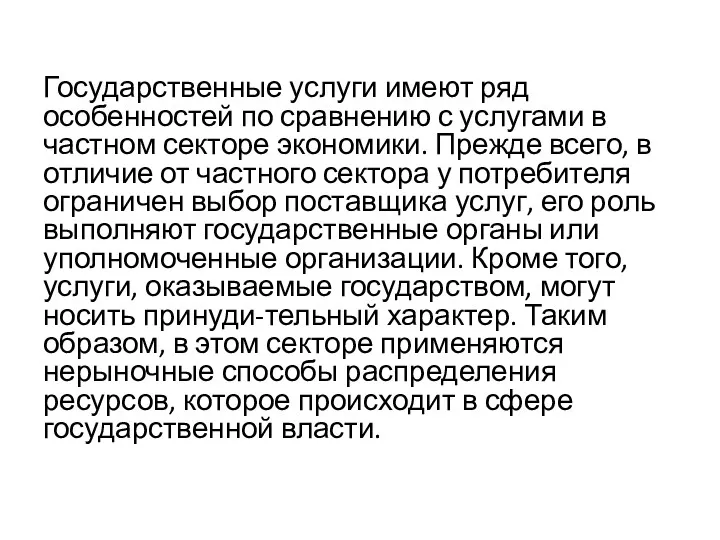 Государственные услуги имеют ряд особенностей по сравнению с услугами в частном секторе экономики. Прежде всего, в отличие от частного сектора у потребителя ограничен выбор поставщика услуг, его роль выполняют государственные органы или уполномоченные организации. Кроме того, услуги, оказываемые государством, могут носить принуди-тельный характер. Таким образом, в этом секторе применяются нерыночные способы распределения ресурсов, которое происходит в сфере государственной власти.